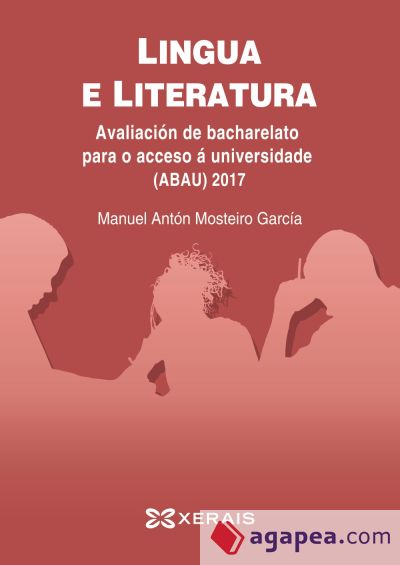 LINGUA
E LITERATURA

Avaliación de bacharelato para o acceso á universidade (ABAU) 2017

Manuel Antón Mosteiro García

XERAIS

agapea.com